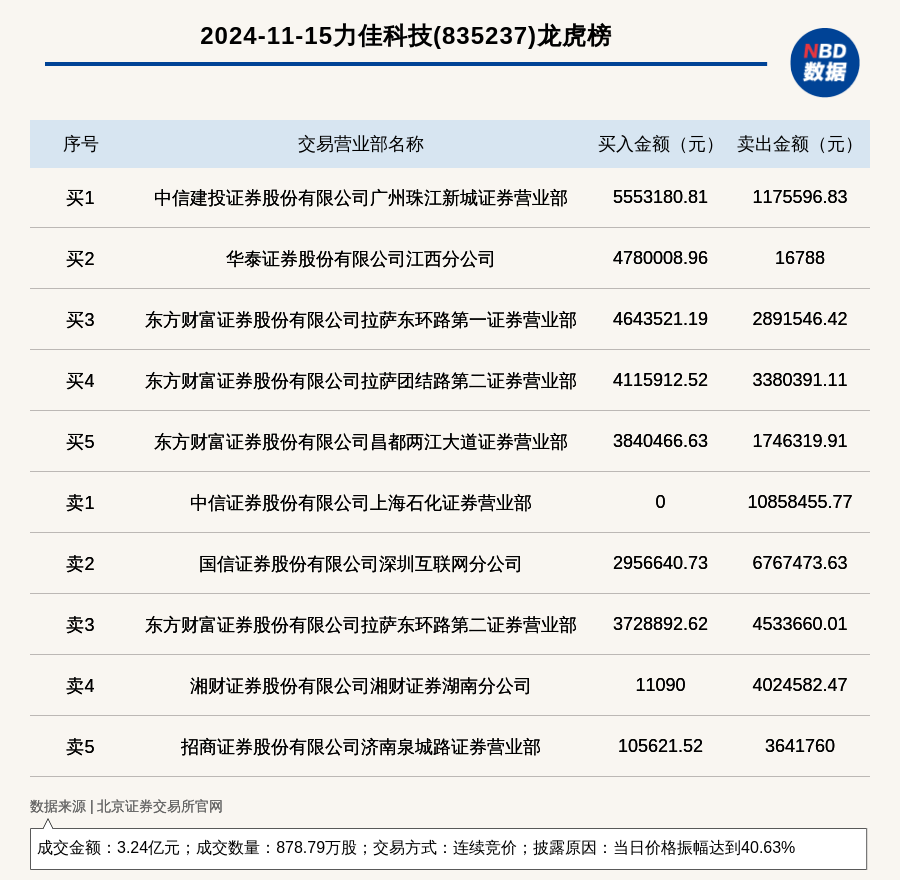 2024-11-15力佳科技(835237)龙虎榜

NBD 数据

| 序号 | 交易营业部名称 | 买入金额（元） | 卖出金额（元） |
|---|---|---|---|
| 买1 | 中信建投证券股份有限公司广州珠江新城证券营业部 | 5553180.81 | 1175596.83 |
| 买2 | 华泰证券股份有限公司江西分公司 | 4780008.96 | 16788 |
| 买3 | 东方财富证券股份有限公司拉萨东环路第一证券营业部 | 4643521.19 | 2891546.42 |
| 买4 | 东方财富证券股份有限公司拉萨团结路第二证券营业部 | 4115912.52 | 3380391.11 |
| 买5 | 东方财富证券股份有限公司昌都两江大道证券营业部 | 3840466.63 | 1746319.91 |
| 卖1 | 中信证券股份有限公司上海石化证券营业部 | 0 | 10858455.77 |
| 卖2 | 国信证券股份有限公司深圳互联网分公司 | 2956640.73 | 6767473.63 |
| 卖3 | 东方财富证券股份有限公司拉萨东环路第二证券营业部 | 3728892.62 | 4533660.01 |
| 卖4 | 湘财证券股份有限公司湘财证券湖南分公司 | 11090 | 4024582.47 |
| 卖5 | 招商证券股份有限公司济南泉城路证券营业部 | 105621.52 | 3641760 |

数据来源 | 北京证券交易所官网

成交金额：3.24亿元；成交数量：878.79万股；交易方式：连续竞价；披露原因：当日价格振幅达到40.63%